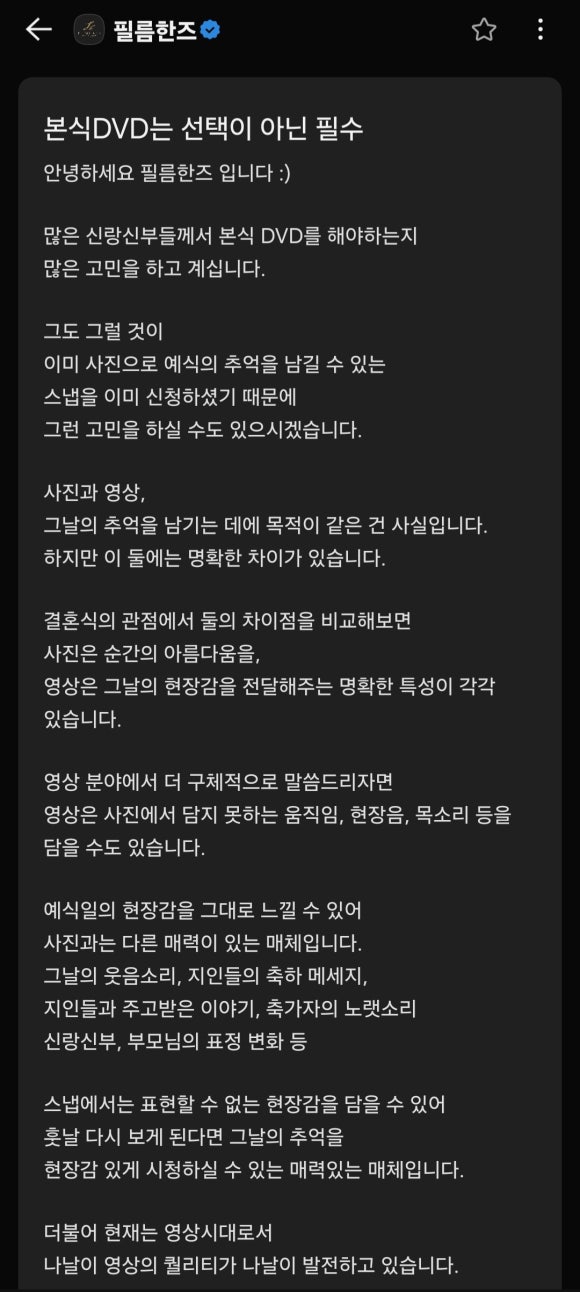 필름한즈

본식DVD는 선택이 아닌 필수

안녕하세요 필름한즈 입니다 :)

많은 신랑신부들께서 본식 DVD를 해야하는지 많은 고민을 하고 계십니다.

그도 그럴 것이 이미 사진으로 예식의 추억을 남길 수 있는 스냅을 이미 신청하셨기 때문에 그런 고민을 하실 수도 있으시겠습니다.

사진과 영상, 그날의 추억을 남기는 데에 목적이 같은 건 사실입니다. 하지만 이 둘에는 명확한 차이가 있습니다.

결혼식의 관점에서 둘의 차이점을 비교해보면 사진은 순간의 아름다움을, 영상은 그날의 현장감을 전달해주는 명확한 특성이 각각 있습니다.

영상 분야에서 더 구체적으로 말씀드리자면 영상은 사진에서 담지 못하는 움직임, 현장음, 목소리 등을 담을 수도 있습니다.

예식일의 현장감을 그대로 느낄 수 있어 사진과는 다른 매력이 있는 매체입니다. 그날의 웃음소리, 지인들의 축하 메세지, 지인들과 주고받은 이야기, 축가자의 노랫소리 신랑신부, 부모님의 표정 변화 등

스냅에서는 표현할 수 없는 현장감을 담을 수 있어 훗날 다시 보게 된다면 그날의 추억을 현장감 있게 시청하실 수 있는 매력있는 매체입니다.

더불어 현재는 영상시대로서 나날이 영상의 퀄리티가 나날이 발전하고 있습니다.